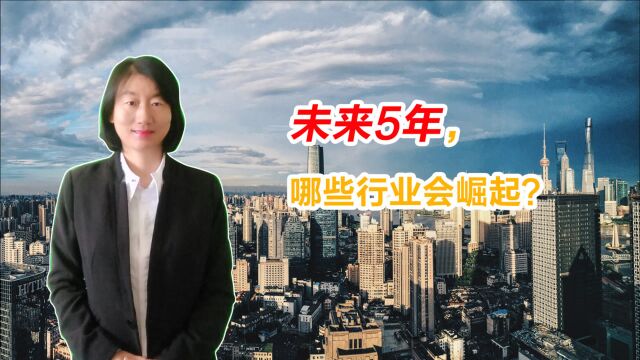 未来5年，

哪些行业会崛起？